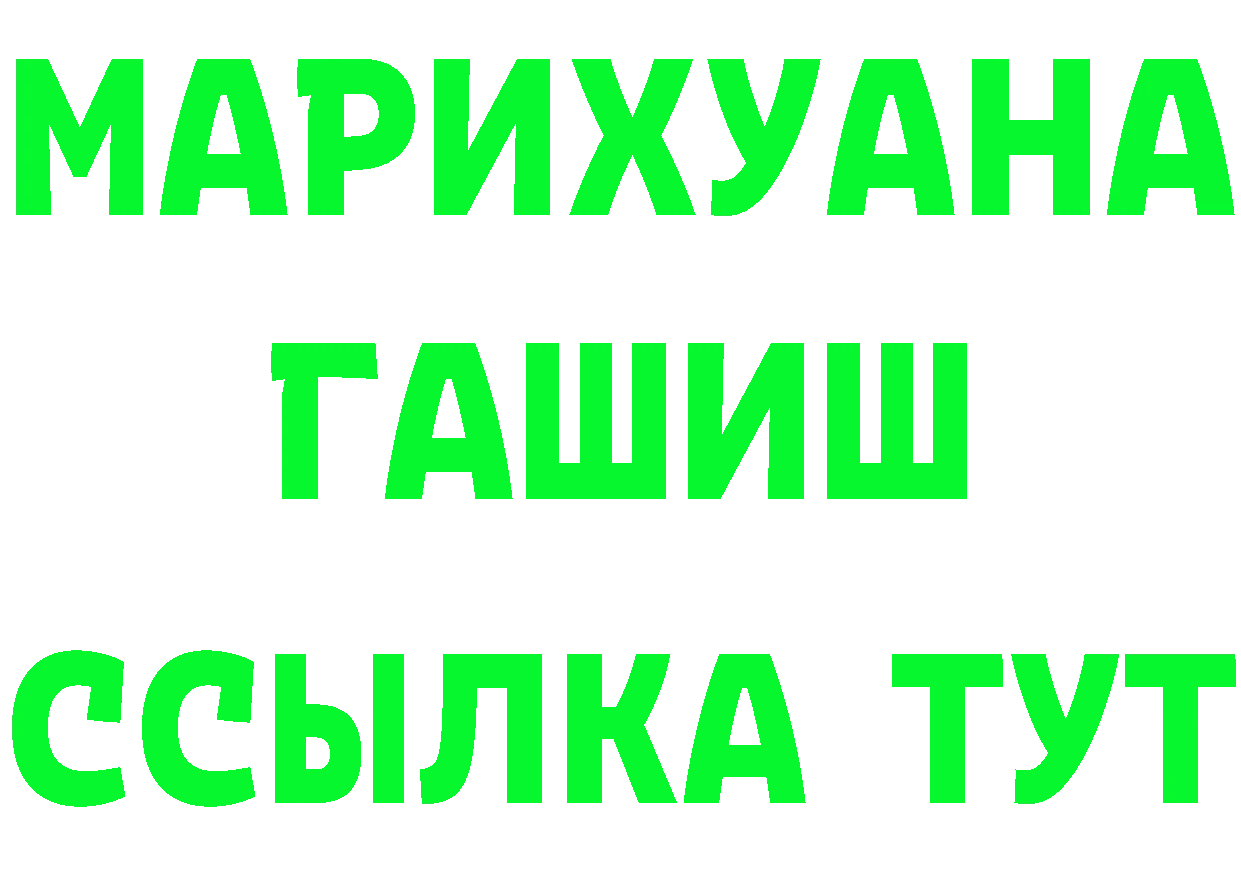 МАРИХУАНА
ГАШИШ
ССЫЛКА ТУТ